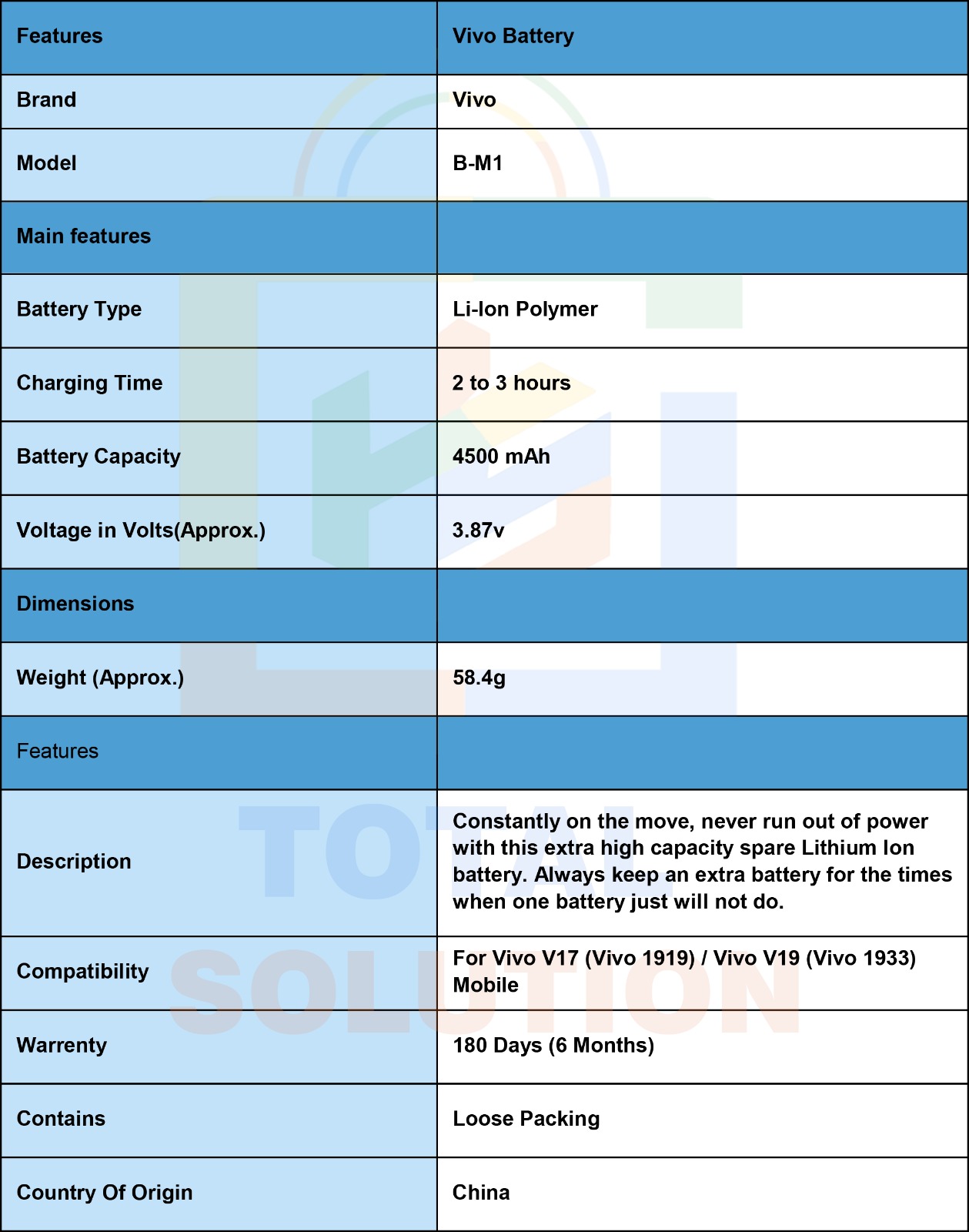 | Features | Vivo Battery |
|---|---|
| Brand | Vivo |
| Model | B-M1 |
| Main features | |
| Battery Type | Li-Ion Polymer |
| Charging Time | 2 to 3 hours |
| Battery Capacity | 4500 mAh |
| Voltage in Volts(Approx.) | 3.87v |
| Dimensions | |
| Weight (Approx.) | 58.4g |
| Features | |
| Description | Constantly on the move, never run out of power with this extra high capacity spare Lithium Ion battery. Always keep an extra battery for the times when one battery just will not do. |
| Compatibility | For Vivo V17 (Vivo 1919) / Vivo V19 (Vivo 1933) Mobile |
| Warrenty | 180 Days (6 Months) |
| Contains | Loose Packing |
| Country Of Origin | China |

TOTAL SOLUTION